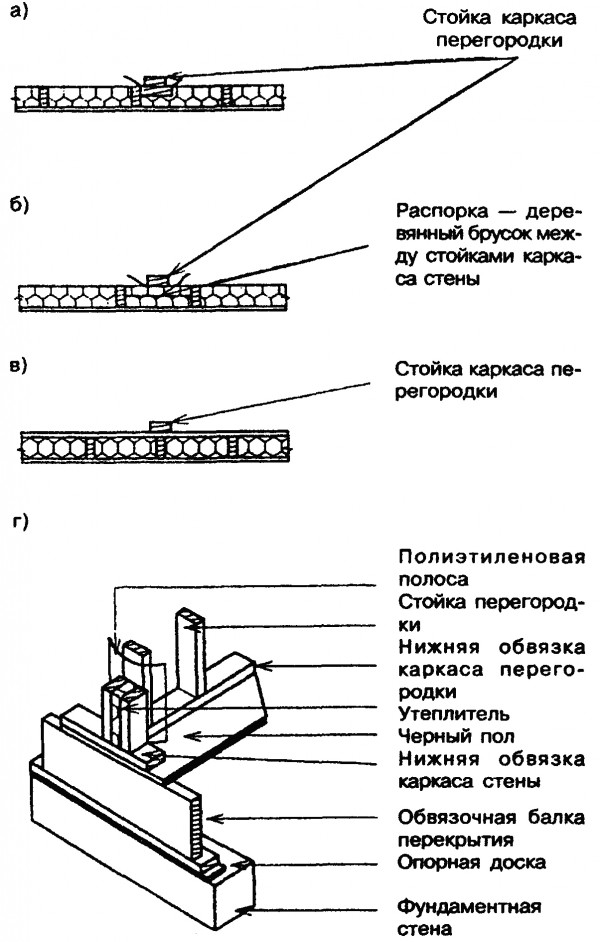 а)

Стойка каркаса перегородки

б)

Распорка — деревянный брусок между стойками каркаса стены

в)

Стойка каркаса перегородки

г)

Полиэтиленовая полоса

Стойка перегородки

Нижняя обвязка каркаса перегородки

Утеплитель

Черный пол

Нижняя обвязка каркаса стены

Обвязочная балка перекрытия

Опорная доска

Фундаментная стена